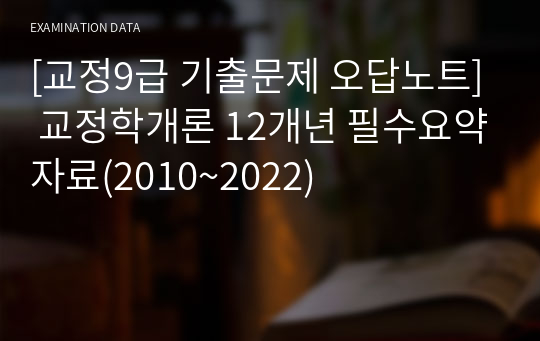 EXAMINATION DATA

[교정9급 기출문제 오답노트] 교정학개론 12개년 필수요약자료(2010~2022)